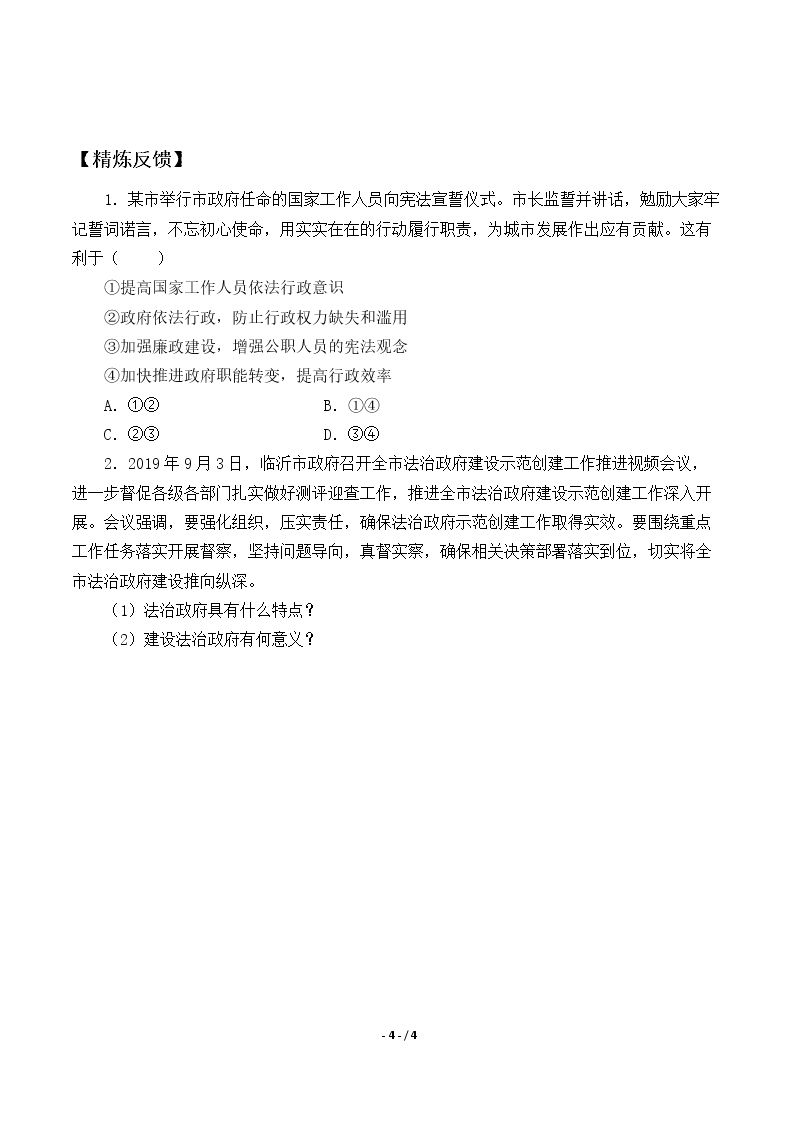 【精炼反馈】

1.某市举行市政府任命的国家工作人员向宪法宣誓仪式。市长监誓并讲话，勉励大家牢记誓词诺言，不忘初心使命，用实实在在的行动履行职责，为城市发展作出应有贡献。这有利于（　　）

①提高国家工作人员依法行政意识

②政府依法行政，防止行政权力缺失和滥用

③加强廉政建设，增强公职人员的宪法观念

④加快推进政府职能转变，提高行政效率

A.①②　　B.①④

C.②③　　D.③④

2.2019年9月3日，临沂市政府召开全市法治政府建设示范创建工作推进视频会议，进一步督促各级各部门扎实做好测评迎查工作，推进全市法治政府建设示范创建工作深入开展。会议强调，要强化组织，压实责任，确保法治政府示范创建工作取得实效。要围绕重点工作任务落实开展督察，坚持问题导向，真督实察，确保相关决策部署落实到位，切实将全市法治政府建设推向纵深。

（1）法治政府具有什么特点？

（2）建设法治政府有何意义？

- 4 - / 4